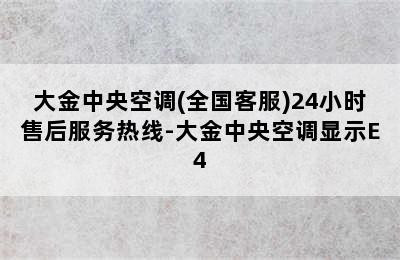 大金中央空调(全国客服)24小时售后服务热线-大金中央空调显示E4